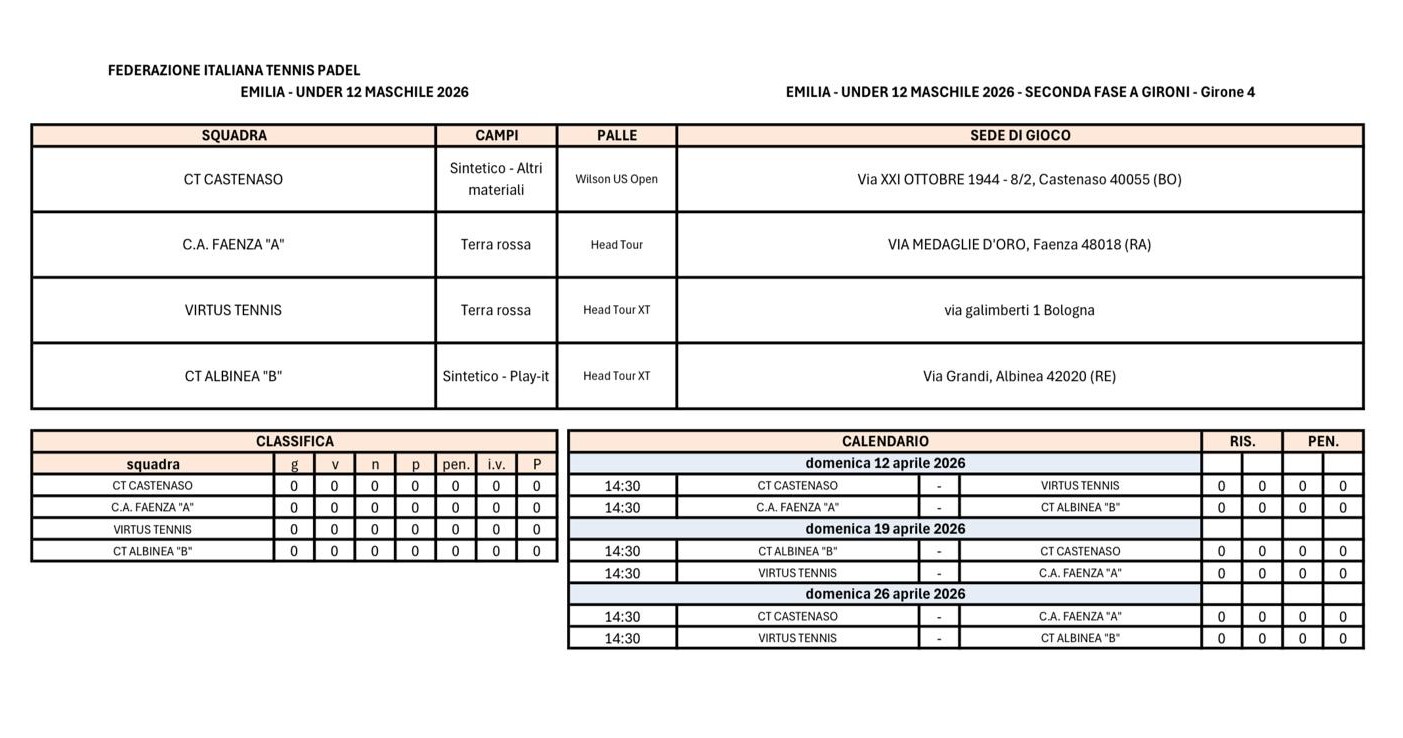 FEDERAZIONE ITALIANA TENNIS PADEL
EMILIA - UNDER 12 MASCHILE 2026

EMILIA - UNDER 12 MASCHILE 2026 - SECONDA FASE A GIRONI - Girone 4

| SQUADRA | CAMPI | PALLE | SEDE DI GIOCO |
|---|---|---|---|
| CT CASTENASO | Sintetico - Altri materiali | Wilson US Open | Via XXI OTTOBRE 1944 - 8/2, Castenaso 40055 (BO) |
| C.A. FAENZA "A" | Terra rossa | Head Tour | VIA MEDAGLIE D'ORO, Faenza 48018 (RA) |
| VIRTUS TENNIS | Terra rossa | Head Tour XT | via galimberti 1 Bologna |
| CT ALBINEA "B" | Sintetico - Play-it | Head Tour XT | Via Grandi, Albinea 42020 (RE) |

CLASSIFICA

| squadra | g | v | n | p | pen. | i.v. | P |
|---|---|---|---|---|---|---|---|
| CT CASTENASO | 0 | 0 | 0 | 0 | 0 | 0 | 0 |
| C.A. FAENZA "A" | 0 | 0 | 0 | 0 | 0 | 0 | 0 |
| VIRTUS TENNIS | 0 | 0 | 0 | 0 | 0 | 0 | 0 |
| CT ALBINEA "B" | 0 | 0 | 0 | 0 | 0 | 0 | 0 |

| CALENDARIO | | | | RIS. | | PEN. | |
|---|---|---|---|---|---|---|---|
| domenica 12 aprile 2026 | | | | | | | |
| 14:30 | CT CASTENASO | - | VIRTUS TENNIS | 0 | 0 | 0 | 0 |
| 14:30 | C.A. FAENZA "A" | - | CT ALBINEA "B" | 0 | 0 | 0 | 0 |
| domenica 19 aprile 2026 | | | | | | | |
| 14:30 | CT ALBINEA "B" | - | CT CASTENASO | 0 | 0 | 0 | 0 |
| 14:30 | VIRTUS TENNIS | - | C.A. FAENZA "A" | 0 | 0 | 0 | 0 |
| domenica 26 aprile 2026 | | | | | | | |
| 14:30 | CT CASTENASO | - | C.A. FAENZA "A" | 0 | 0 | 0 | 0 |
| 14:30 | VIRTUS TENNIS | - | CT ALBINEA "B" | 0 | 0 | 0 | 0 |